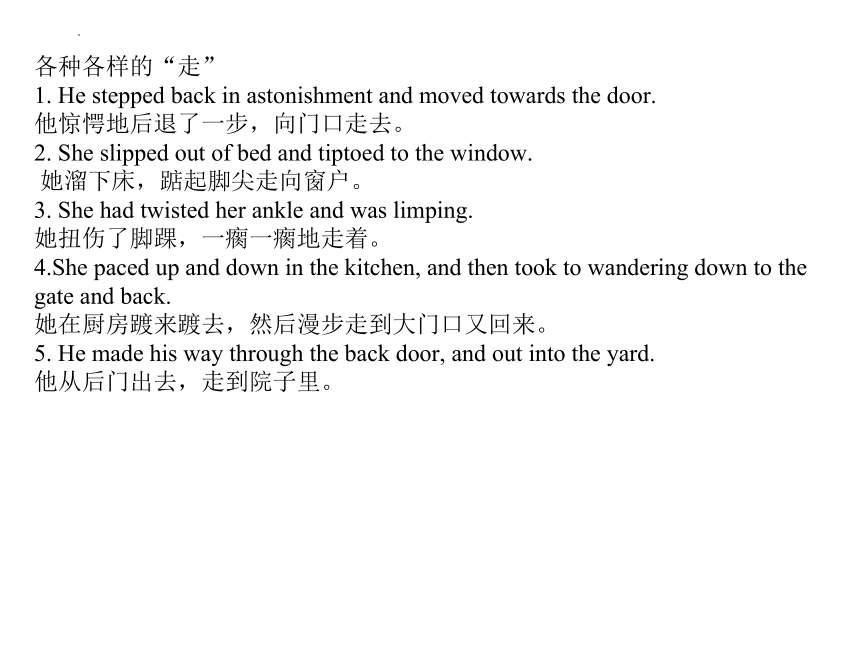 各种各样的“走”
1. He stepped back in astonishment and moved towards the door.
他惊愕地后退了一步，向门口走去。
2. She slipped out of bed and tiptoed to the window.
她溜下床，踮起脚尖走向窗户。
3. She had twisted her ankle and was limping.
她扭伤了脚踝，一瘸一瘸地走着。
4.She paced up and down in the kitchen, and then took to wandering down to the gate and back.
她在厨房踱来踱去，然后漫步走到大门口又回来。
5. He made his way through the back door, and out into the yard.
他从后门出去，走到院子里。